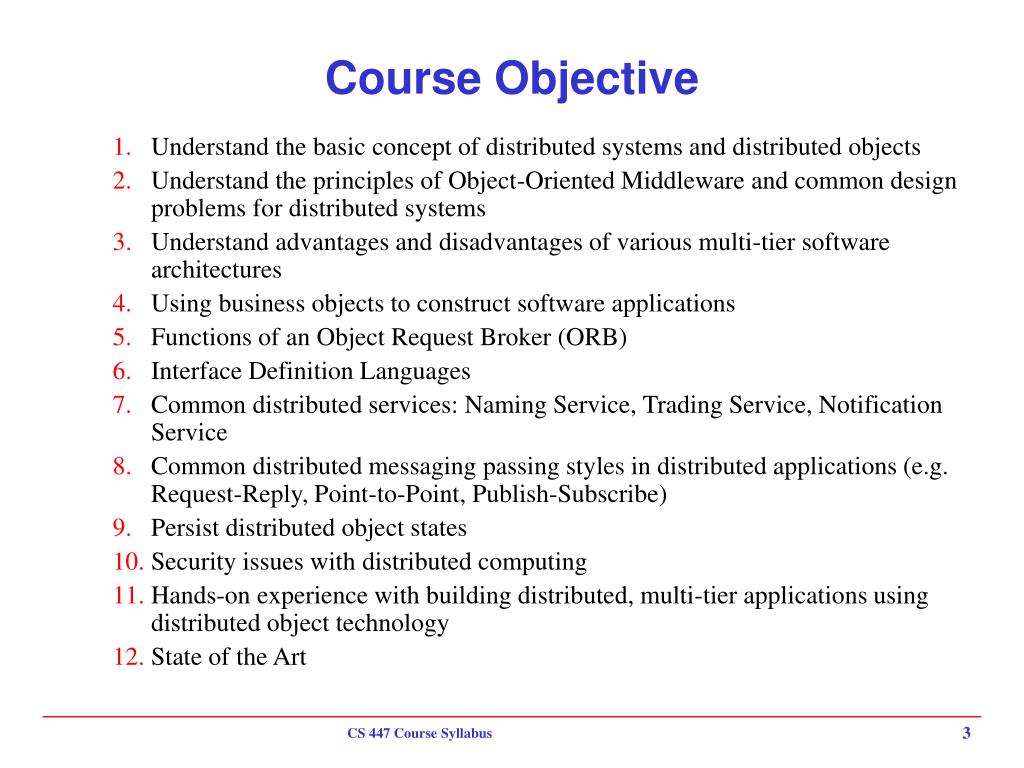 Course Objective

1. Understand the basic concept of distributed systems and distributed objects
2. Understand the principles of Object-Oriented Middleware and common design problems for distributed systems
3. Understand advantages and disadvantages of various multi-tier software architectures
4. Using business objects to construct software applications
5. Functions of an Object Request Broker (ORB)
6. Interface Definition Languages
7. Common distributed services: Naming Service, Trading Service, Notification Service
8. Common distributed messaging passing styles in distributed applications (e.g. Request-Reply, Point-to-Point, Publish-Subscribe)
9. Persist distributed object states
10. Security issues with distributed computing
11. Hands-on experience with building distributed, multi-tier applications using distributed object technology
12. State of the Art

CS 447 Course Syllabus

3